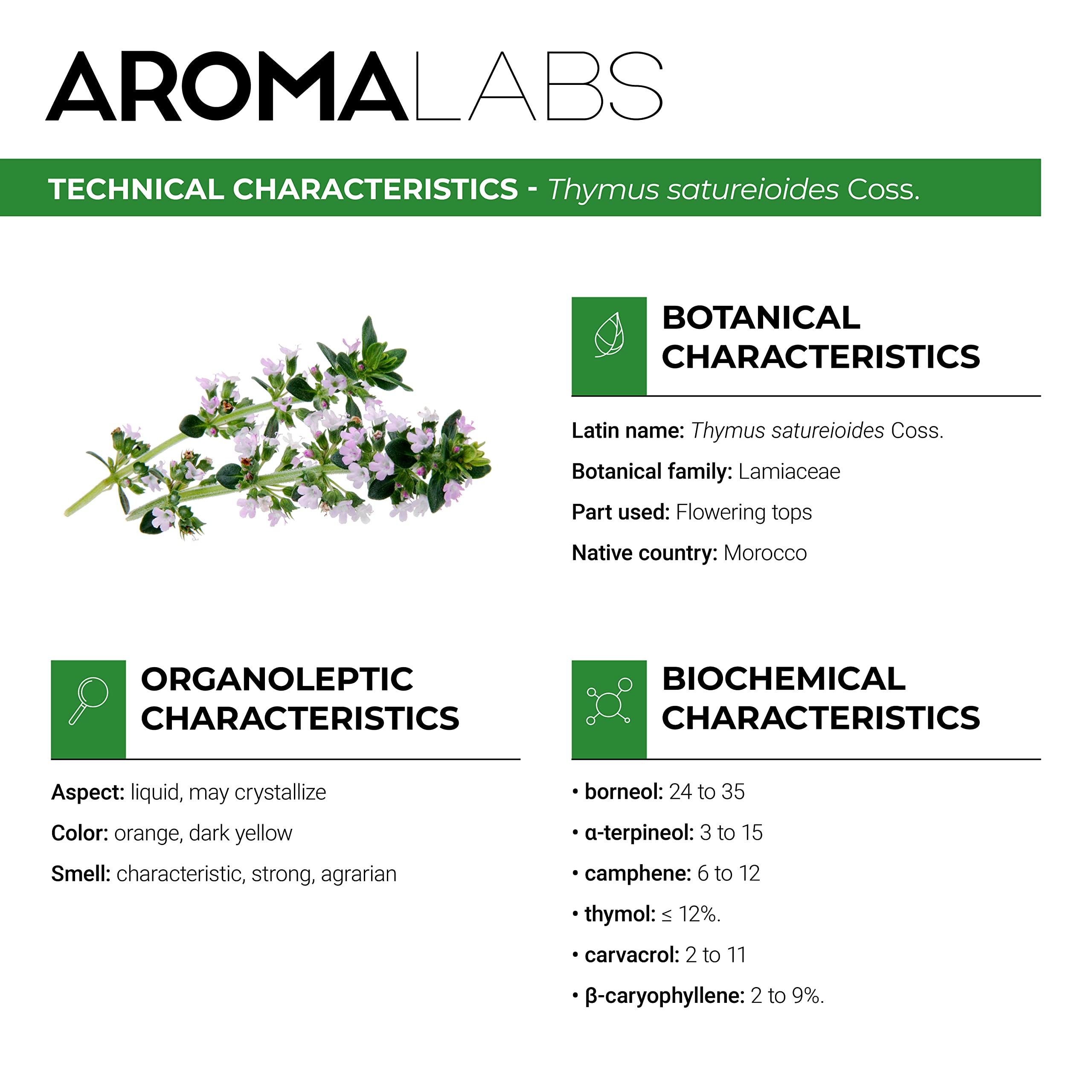 AROMALABS

TECHNICAL CHARACTERISTICS - Thymus satureioides Coss.

BOTANICAL CHARACTERISTICS

Latin name: Thymus satureioides Coss.

Botanical family: Lamiaceae

Part used: Flowering tops

Native country: Morocco

ORGANOLEPTIC CHARACTERISTICS

Aspect: liquid, may crystallize

Color: orange, dark yellow

Smell: characteristic, strong, agrarian

BIOCHEMICAL CHARACTERISTICS

• borneol: 24 to 35

• α-terpineol: 3 to 15

• camphene: 6 to 12

• thymol: ≤ 12%.

• carvacrol: 2 to 11

• β-caryophyllene: 2 to 9%.